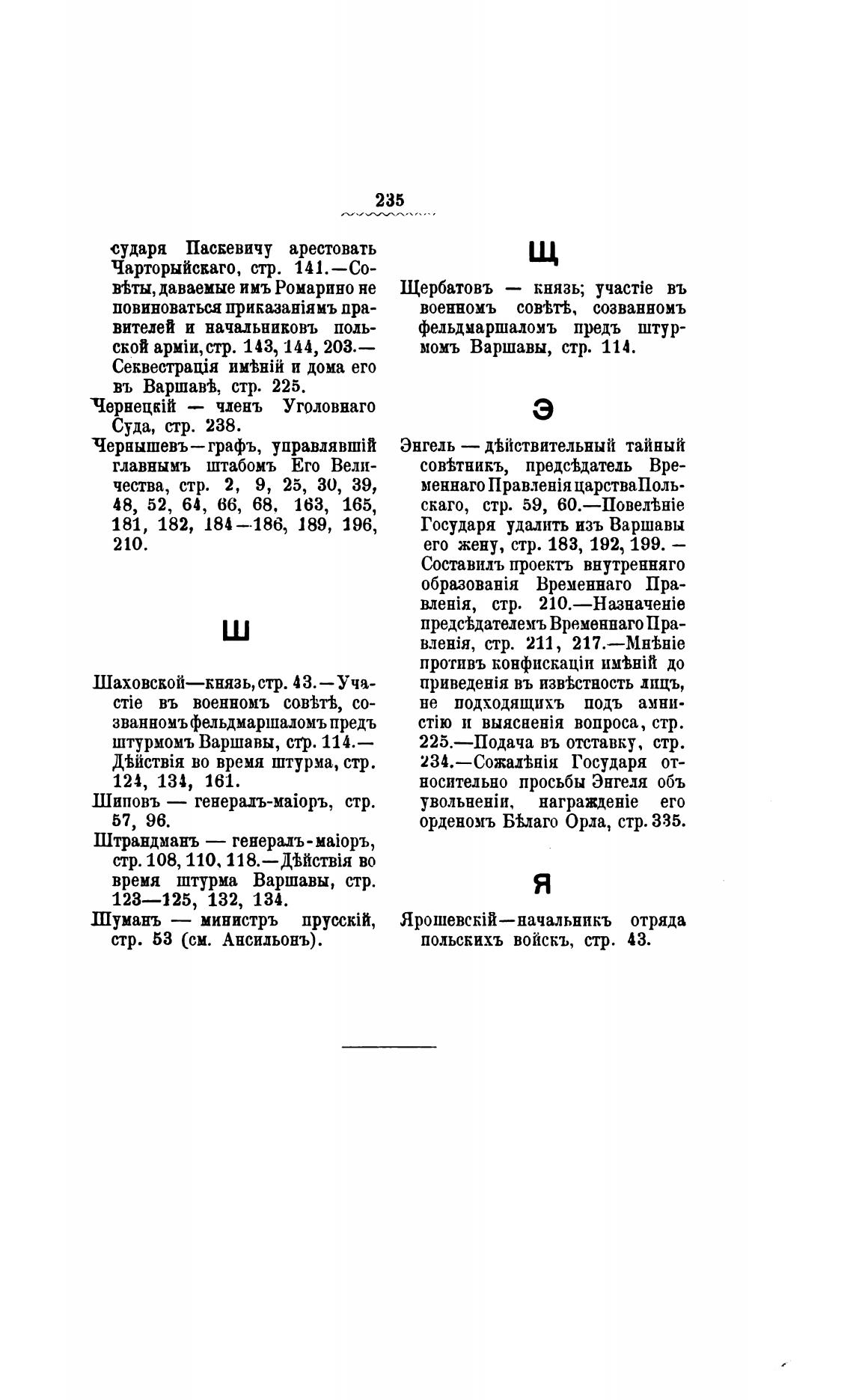 235

сударя Паскевичу арестовать Чарторыйскаго, стр. 141.—Совѣты, даваемые имъ Ромарино не повиноваться приказаніямъ правителей и начальниковъ польской арміи, стр. 143, 144, 203.—Секвестрація имѣній и дома его въ Варшавѣ, стр. 225.

Чернецкій — членъ Уголовнаго Суда, стр. 238.

Чернышевъ—графъ, управлявшій главнымъ штабомъ Его Величества, стр. 2, 9, 25, 30, 39, 48, 52, 64, 66, 68, 163, 165, 181, 182, 184—186, 189, 196, 210.

Ш

Шаховской—князь, стр. 43.—Участіе въ военномъ совѣтѣ, созванномъ фельдмаршаломъ предъ штурмомъ Варшавы, стр. 114.—Дѣйствія во время штурма, стр. 124, 134, 161.

Шиповъ — генералъ-маіоръ, стр. 57, 96.

Штрандманъ — генералъ-маіоръ, стр. 108, 110, 118.—Дѣйствія во время штурма Варшавы, стр. 123—125, 132, 134.

Шуманъ — министръ прусскій, стр. 53 (см. Ансильонъ).

Щ

Щербатовъ — князь; участіе въ военномъ совѣтѣ, созванномъ фельдмаршаломъ предъ штурмомъ Варшавы, стр. 114.

Э

Энгель — дѣйствительный тайный совѣтникъ, предсѣдатель Временнаго Правленія царства Польскаго, стр. 59, 60.—Повелѣніе Государя удалить изъ Варшавы его жену, стр. 183, 192, 199. —Составилъ проектъ внутренняго образованія Временнаго Правленія, стр. 210.—Назначеніе предсѣдателемъ Временнаго Правленія, стр. 211, 217.—Мнѣніе противъ конфискаціи имѣній до приведенія въ извѣстность лицъ, не подходящихъ подъ амнистію и выясненія вопроса, стр. 225.—Подача въ отставку, стр. 234.—Сожалѣнія Государя относительно просьбы Энгеля объ увольненіи, награжденіе его орденомъ Бѣлаго Орла, стр. 335.

Я

Ярошевскій—начальникъ отряда польскихъ войскъ, стр. 43.